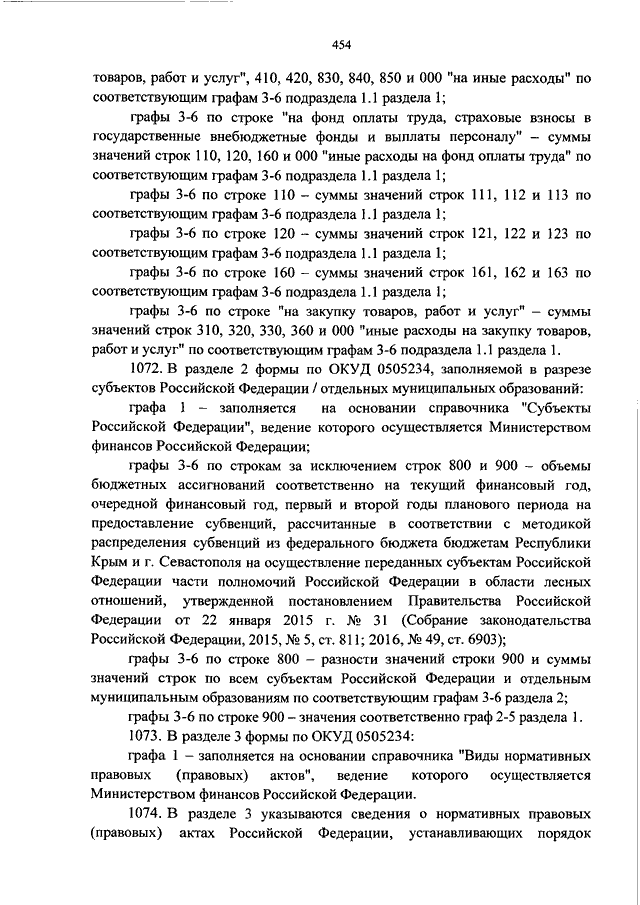 454

товаров, работ и услуг", 410, 420, 830, 840, 850 и 000 "на иные расходы" по соответствующим графам 3-6 подраздела 1.1 раздела 1;

графы 3-6 по строке "на фонд оплаты труда, страховые взносы в государственные внебюджетные фонды и выплаты персоналу" – суммы значений строк 110, 120, 160 и 000 "иные расходы на фонд оплаты труда" по соответствующим графам 3-6 подраздела 1.1 раздела 1;

графы 3-6 по строке 110 – суммы значений строк 111, 112 и 113 по соответствующим графам 3-6 подраздела 1.1 раздела 1;

графы 3-6 по строке 120 – суммы значений строк 121, 122 и 123 по соответствующим графам 3-6 подраздела 1.1 раздела 1;

графы 3-6 по строке 160 – суммы значений строк 161, 162 и 163 по соответствующим графам 3-6 подраздела 1.1 раздела 1;

графы 3-6 по строке "на закупку товаров, работ и услуг" – суммы значений строк 310, 320, 330, 360 и 000 "иные расходы на закупку товаров, работ и услуг" по соответствующим графам 3-6 подраздела 1.1 раздела 1.

1072. В разделе 2 формы по ОКУД 0505234, заполняемой в разрезе субъектов Российской Федерации / отдельных муниципальных образований:

графа 1 – заполняется на основании справочника "Субъекты Российской Федерации", ведение которого осуществляется Министерством финансов Российской Федерации;

графы 3-6 по строкам за исключением строк 800 и 900 – объемы бюджетных ассигнований соответственно на текущий финансовый год, очередной финансовый год, первый и второй годы планового периода на предоставление субвенций, рассчитанные в соответствии с методикой распределения субвенций из федерального бюджета бюджетам Республики Крым и г. Севастополя на осуществление переданных субъектам Российской Федерации части полномочий Российской Федерации в области лесных отношений, утвержденной постановлением Правительства Российской Федерации от 22 января 2015 г. № 31 (Собрание законодательства Российской Федерации, 2015, № 5, ст. 811; 2016, № 49, ст. 6903);

графы 3-6 по строке 800 – разности значений строки 900 и суммы значений строк по всем субъектам Российской Федерации и отдельным муниципальным образованиям по соответствующим графам 3-6 раздела 2;

графы 3-6 по строке 900 – значения соответственно граф 2-5 раздела 1.

1073. В разделе 3 формы по ОКУД 0505234:

графа 1 – заполняется на основании справочника "Виды нормативных правовых (правовых) актов", ведение которого осуществляется Министерством финансов Российской Федерации.

1074. В разделе 3 указываются сведения о нормативных правовых (правовых) актах Российской Федерации, устанавливающих порядок